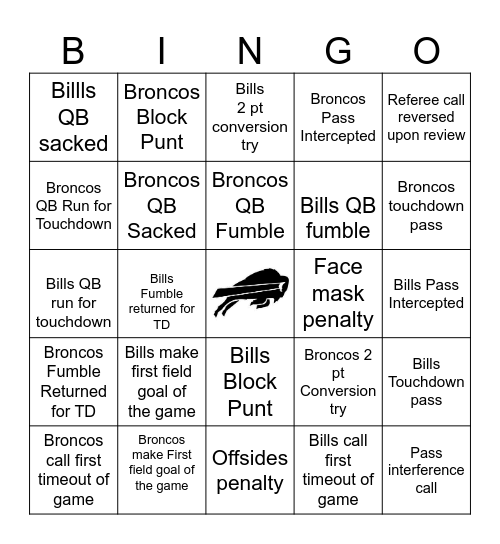 | B | I | N | G | O |
|---|---|---|---|---|
| Billls QB sacked | Broncos Block Punt | Bills 2 pt conversion try | Broncos Pass Intercepted | Referee call reversed upon review |
| Broncos QB Run for Touchdown | Broncos QB Sacked | Broncos QB Fumble | Bills QB fumble | Broncos touchdown pass |
| Bills QB run for touchdown | Bills Fumble returned for TD | | Face mask penalty | Bills Pass Intercepted |
| Broncos Fumble Returned for TD | Bills make first field goal of the game | Bills Block Punt | Broncos 2 pt Conversion try | Bills Touchdown pass |
| Broncos call first timeout of game | Broncos make First field goal of the game | Offsides penalty | Bills call first timeout of game | Pass interference call |